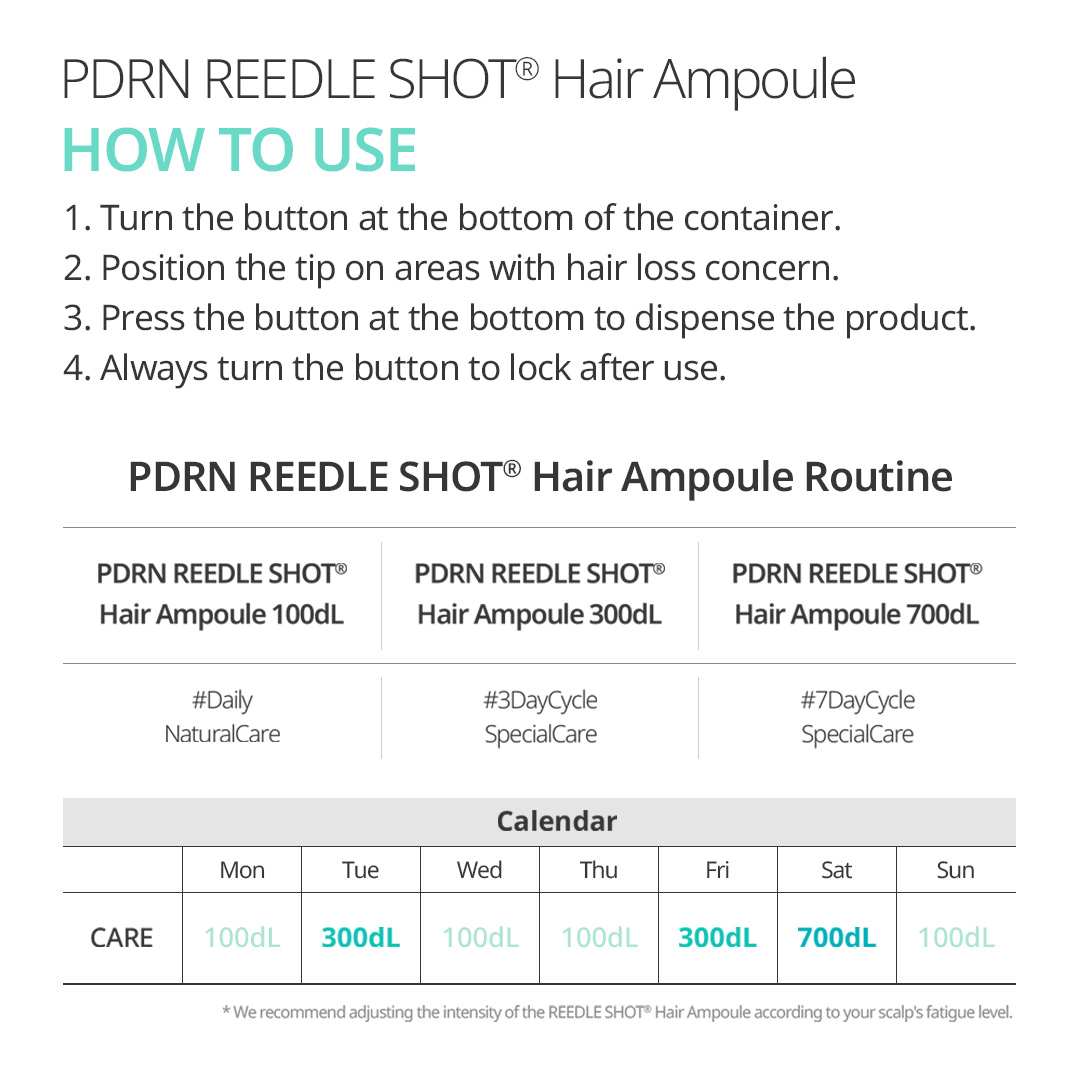 PDRN REEDLE SHOT® Hair Ampoule
HOW TO USE

1. Turn the button at the bottom of the container.
2. Position the tip on areas with hair loss concern.
3. Press the button at the bottom to dispense the product.
4. Always turn the button to lock after use.

PDRN REEDLE SHOT® Hair Ampoule Routine

| PDRN REEDLE SHOT® Hair Ampoule 100dL | PDRN REEDLE SHOT® Hair Ampoule 300dL | PDRN REEDLE SHOT® Hair Ampoule 700dL |
|---|---|---|
| #Daily NaturalCare | #3DayCycle SpecialCare | #7DayCycle SpecialCare |

Calendar

| | Mon | Tue | Wed | Thu | Fri | Sat | Sun |
|---|---|---|---|---|---|---|---|
| CARE | 100dL | 300dL | 100dL | 100dL | 300dL | 700dL | 100dL |

* We recommend adjusting the intensity of the REEDLE SHOT® Hair Ampoule according to your scalp's fatigue level.